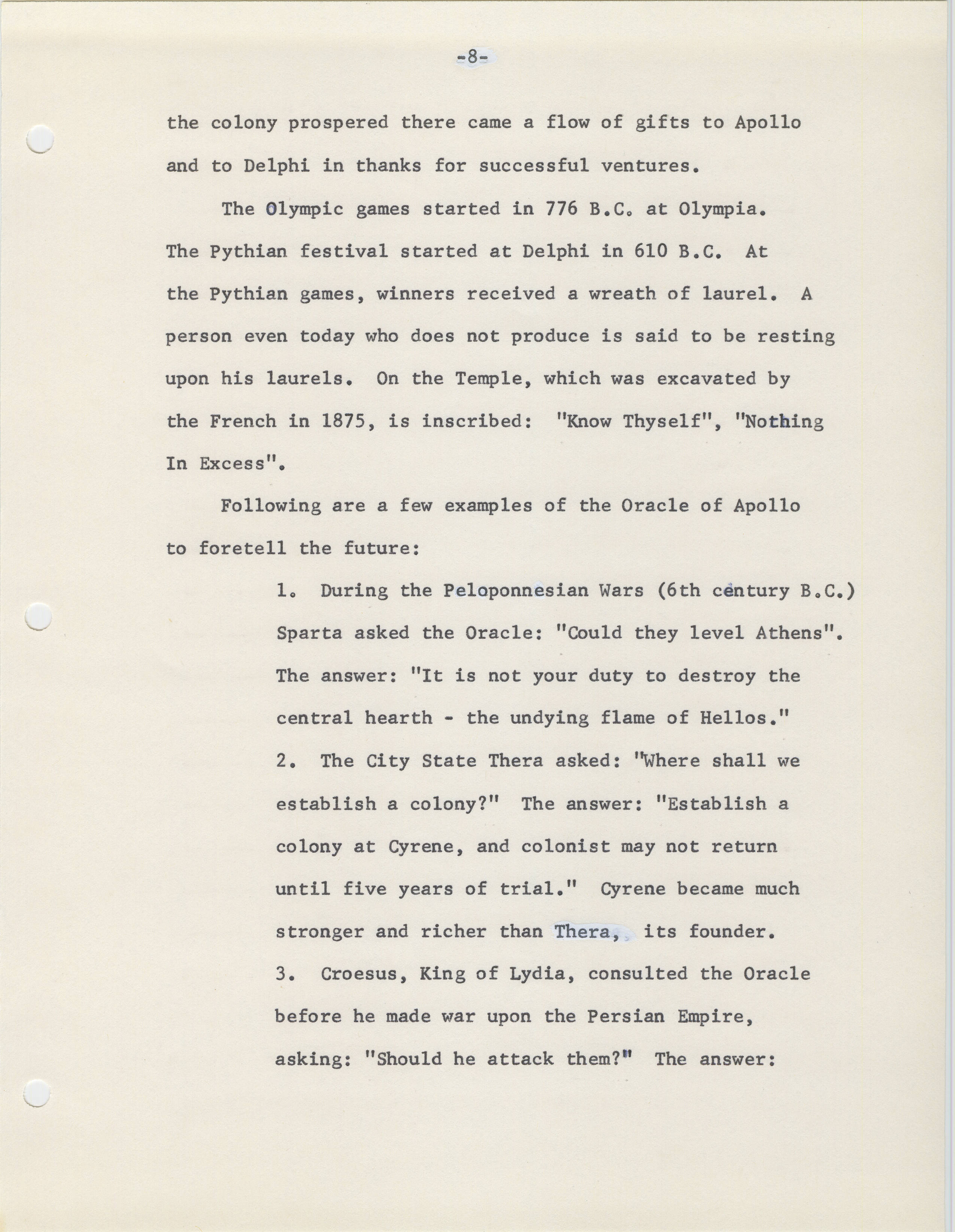 -8-

the colony prospered there came a flow of gifts to Apollo and to Delphi in thanks for successful ventures.

The Olympic games started in 776 B.C. at Olympia. The Pythian festival started at Delphi in 610 B.C. At the Pythian games, winners received a wreath of laurel. A person even today who does not produce is said to be resting upon his laurels. On the Temple, which was excavated by the French in 1875, is inscribed: "Know Thyself", "Nothing In Excess".

Following are a few examples of the Oracle of Apollo to foretell the future:

1. During the Peloponnesian Wars (6th century B.C.) Sparta asked the Oracle: "Could they level Athens". The answer: "It is not your duty to destroy the central hearth - the undying flame of Hellos."

2. The City State Thera asked: "Where shall we establish a colony?" The answer: "Establish a colony at Cyrene, and colonist may not return until five years of trial." Cyrene became much stronger and richer than Thera, its founder.

3. Croesus, King of Lydia, consulted the Oracle before he made war upon the Persian Empire, asking: "Should he attack them?" The answer: